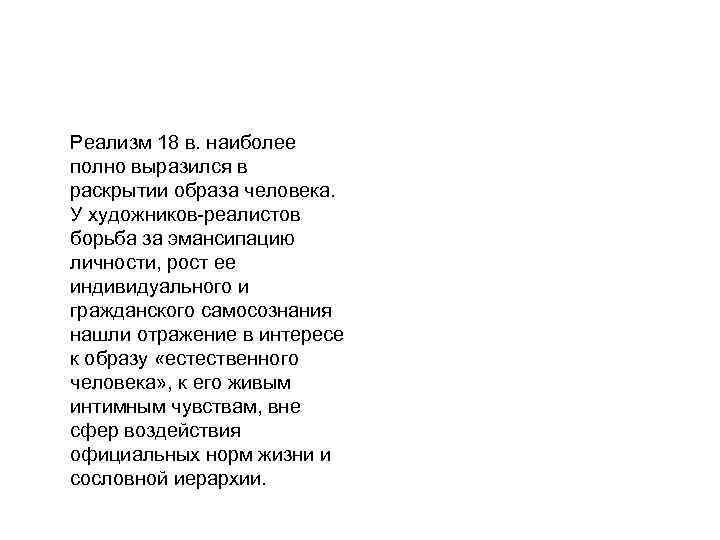 Реализм 18 в. наиболее полно выразился в раскрытии образа человека. У художников-реалистов борьба за эмансипацию личности, рост ее индивидуального и гражданского самосознания нашли отражение в интересе к образу «естественного человека», к его живым интимным чувствам, вне сфер воздействия официальных норм жизни и сословной иерархии.